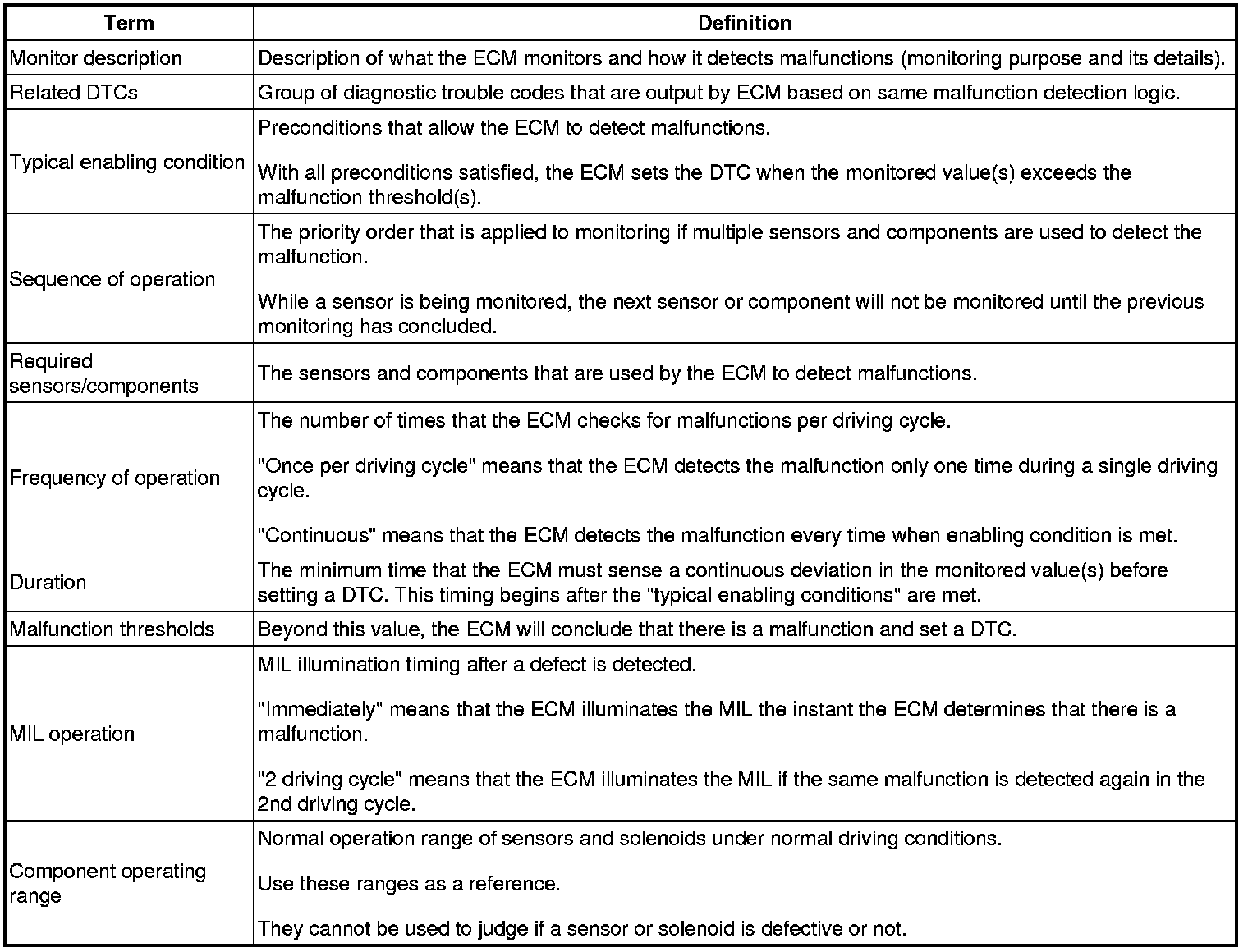 | Term | Definition |
|---|---|
| Monitor description | Description of what the ECM monitors and how it detects malfunctions (monitoring purpose and its details). |
| Related DTCs | Group of diagnostic trouble codes that are output by ECM based on same malfunction detection logic. |
| Typical enabling condition | Preconditions that allow the ECM to detect malfunctions.<br><br>With all preconditions satisfied, the ECM sets the DTC when the monitored value(s) exceeds the malfunction threshold(s). |
| Sequence of operation | The priority order that is applied to monitoring if multiple sensors and components are used to detect the malfunction.<br><br>While a sensor is being monitored, the next sensor or component will not be monitored until the previous monitoring has concluded. |
| Required sensors/components | The sensors and components that are used by the ECM to detect malfunctions. |
| Frequency of operation | The number of times that the ECM checks for malfunctions per driving cycle.<br><br>"Once per driving cycle" means that the ECM detects the malfunction only one time during a single driving cycle.<br><br>"Continuous" means that the ECM detects the malfunction every time when enabling condition is met. |
| Duration | The minimum time that the ECM must sense a continuous deviation in the monitored value(s) before setting a DTC. This timing begins after the "typical enabling conditions" are met. |
| Malfunction thresholds | Beyond this value, the ECM will conclude that there is a malfunction and set a DTC. |
| MIL operation | MIL illumination timing after a defect is detected.<br><br>"Immediately" means that the ECM illuminates the MIL the instant the ECM determines that there is a malfunction.<br><br>"2 driving cycle" means that the ECM illuminates the MIL if the same malfunction is detected again in the 2nd driving cycle. |
| Component operating range | Normal operation range of sensors and solenoids under normal driving conditions.<br><br>Use these ranges as a reference.<br><br>They cannot be used to judge if a sensor or solenoid is defective or not. |